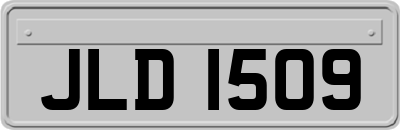 JLD 1509